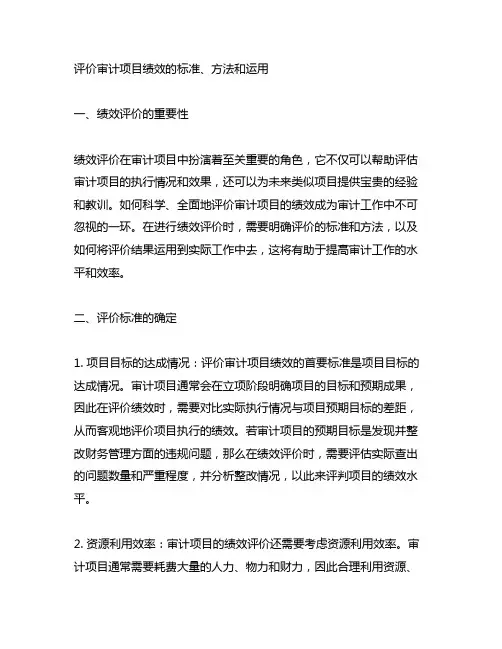 评价审计项目绩效的标准、方法和运用

一、绩效评价的重要性

绩效评价在审计项目中扮演着至关重要的角色，它不仅可以帮助评估审计项目的执行情况和效果，还可以为未来类似项目提供宝贵的经验和教训。如何科学、全面地评价审计项目的绩效成为审计工作中不可忽视的一环。在进行绩效评价时，需要明确评价的标准和方法，以及如何将评价结果运用到实际工作中去，这将有助于提高审计工作的水平和效率。

二、评价标准的确定

1. 项目目标的达成情况：评价审计项目绩效的首要标准是项目目标的达成情况。审计项目通常会在立项阶段明确项目的目标和预期成果，因此在评价绩效时，需要对比实际执行情况与项目预期目标的差距，从而客观地评价项目执行的绩效。若审计项目的预期目标是发现并整改财务管理方面的违规问题，那么在绩效评价时，需要评估实际查出的问题数量和严重程度，并分析整改情况，以此来评判项目的绩效水平。

2. 资源利用效率：审计项目的绩效评价还需要考虑资源利用效率。审计项目通常需要耗费大量的人力、物力和财力，因此合理利用资源、